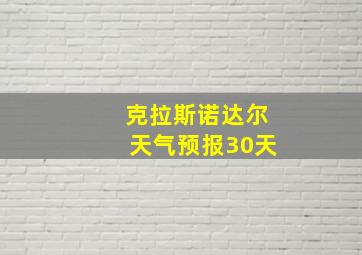 克拉斯诺达尔
天气预报30天